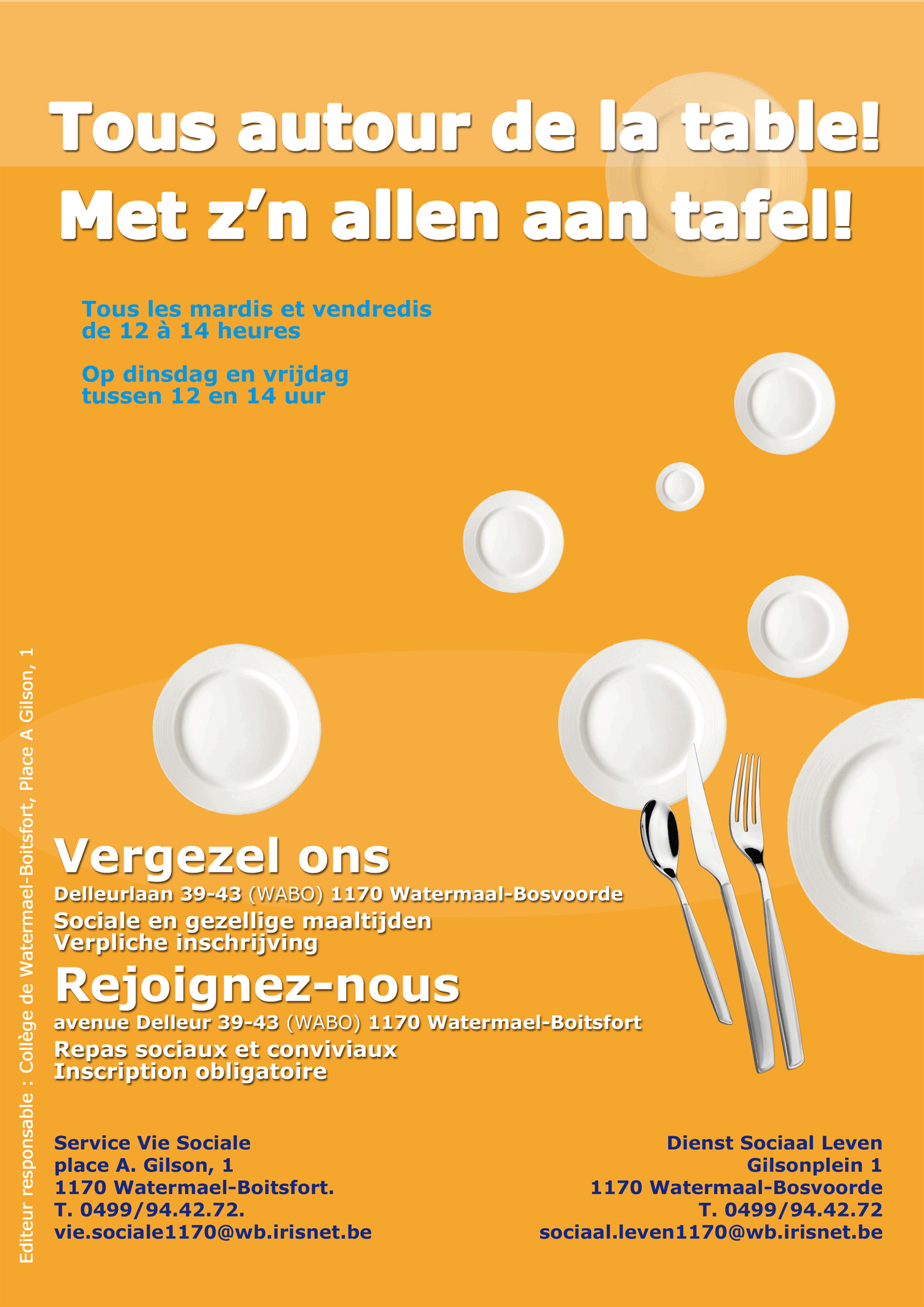 Tous autour de la table!
Met z'n allen aan tafel!

Tous les mardis et vendredis de 12 à 14 heures

Op dinsdag en vrijdag tussen 12 en 14 uur

Vergezel ons
Delleurlaan 39-43 (WABO) 1170 Watermaal-Bosvoorde
Sociale en gezellige maaltijden
Verpliche inschrijving

Rejoignez-nous
avenue Delleur 39-43 (WABO) 1170 Watermael-Boitsfort
Repas sociaux et conviviaux
Inscription obligatoire

Service Vie Sociale
place A. Gilson, 1
1170 Watermael-Boitsfort.
T. 0499/94.42.72.
vie.sociale1170@wb.irisnet.be

Dienst Sociaal Leven
Gilsonplein 1
1170 Watermaal-Bosvoorde
T. 0499/94.42.72
sociaal.leven1170@wb.irisnet.be

Editeur responsable : Collège de Watermael-Boitsfort, Place A Gilson, 1